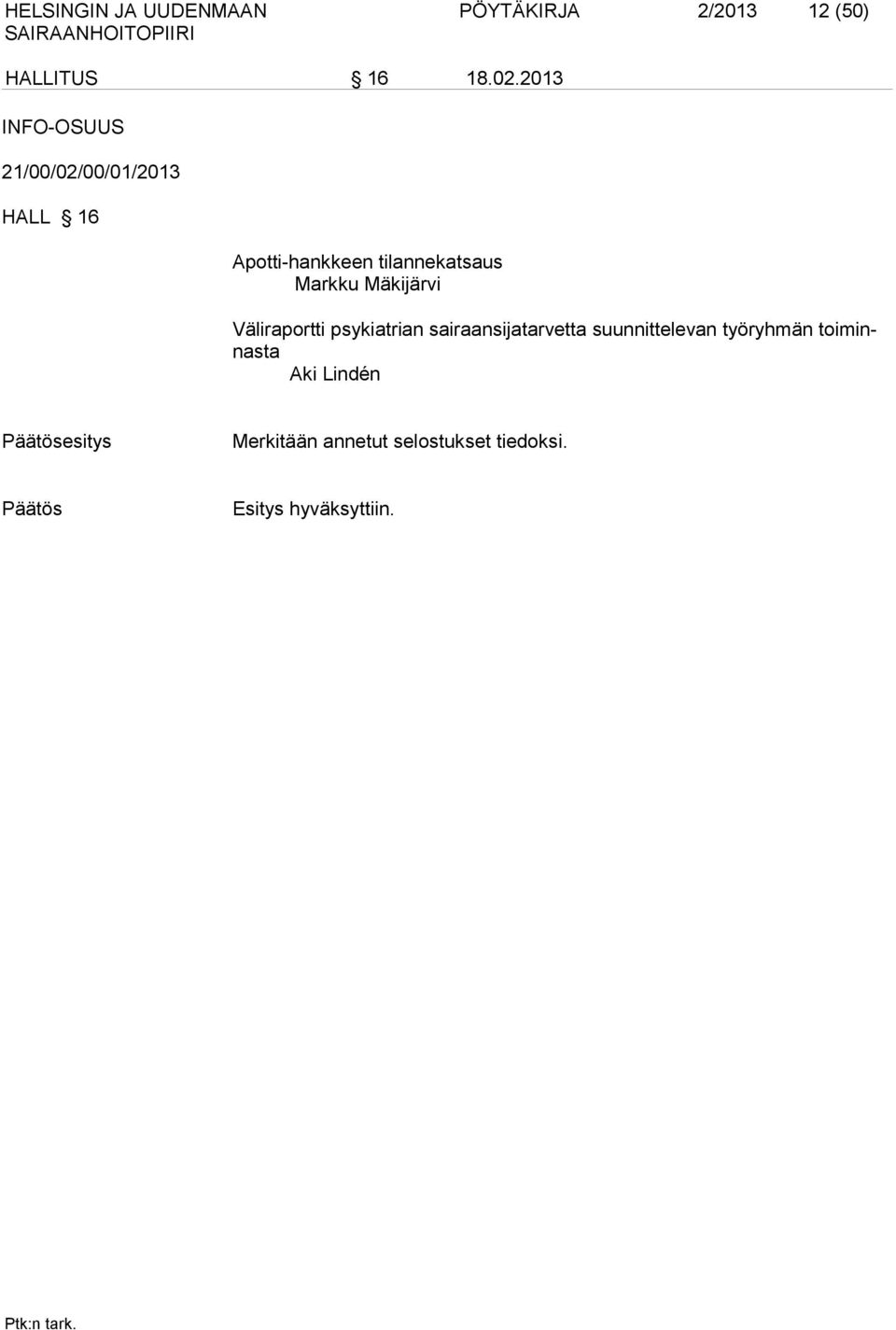 HELSINGIN JA UUDENMAAN SAIRAANHOITOPIIRI
PÖYTÄKIRJA 2/2013 12 (50)

HALLITUS § 16 18.02.2013

INFO-OSUUS

21/00/02/00/01/2013

HALL § 16

Apotti-hankkeen tilannekatsaus
Markku Mäkijärvi

Väliraportti psykiatrian sairaansijatarvetta suunnittelevan työryhmän toiminnasta
Aki Lindén

Päätösesitys
Merkitään annetut selostukset tiedoksi.

Päätös
Esitys hyväksyttiin.

Ptk:n tark.